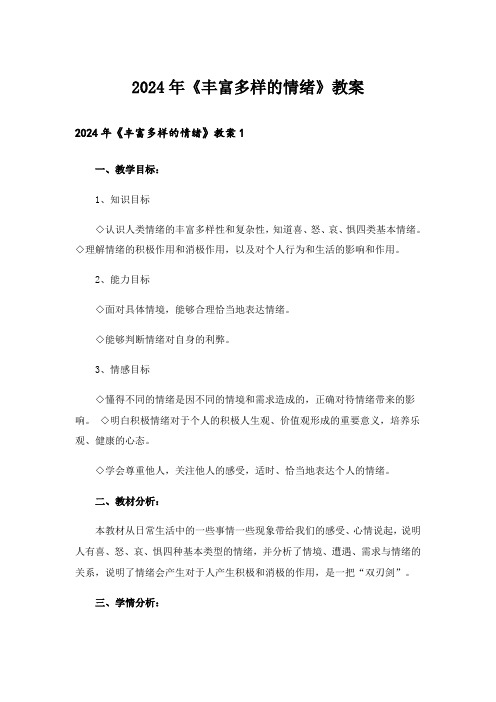 2024年《丰富多样的情绪》教案

2024年《丰富多样的情绪》教案1

一、教学目标：

1、知识目标

◇认识人类情绪的丰富多样性和复杂性，知道喜、怒、哀、惧四类基本情绪。◇理解情绪的积极作用和消极作用，以及对个人行为和生活的影响和作用。

2、能力目标

◇面对具体情境，能够合理恰当地表达情绪。

◇能够判断情绪对自身的利弊。

3、情感目标

◇懂得不同的情绪是因不同的情境和需求造成的，正确对待情绪带来的影响。 ◇明白积极情绪对于个人的积极人生观、价值观形成的重要意义，培养乐观、健康的心态。

◇学会尊重他人，关注他人的感受，适时、恰当地表达个人的情绪。

二、教材分析：

本教材从日常生活中的一些事情一些现象带给我们的感受、心情说起，说明人有喜、怒、哀、惧四种基本类型的情绪，并分析了情境、遭遇、需求与情绪的关系，说明了情绪会产生对于人产生积极和消极的作用，是一把“双刃剑”。

三、学情分析：